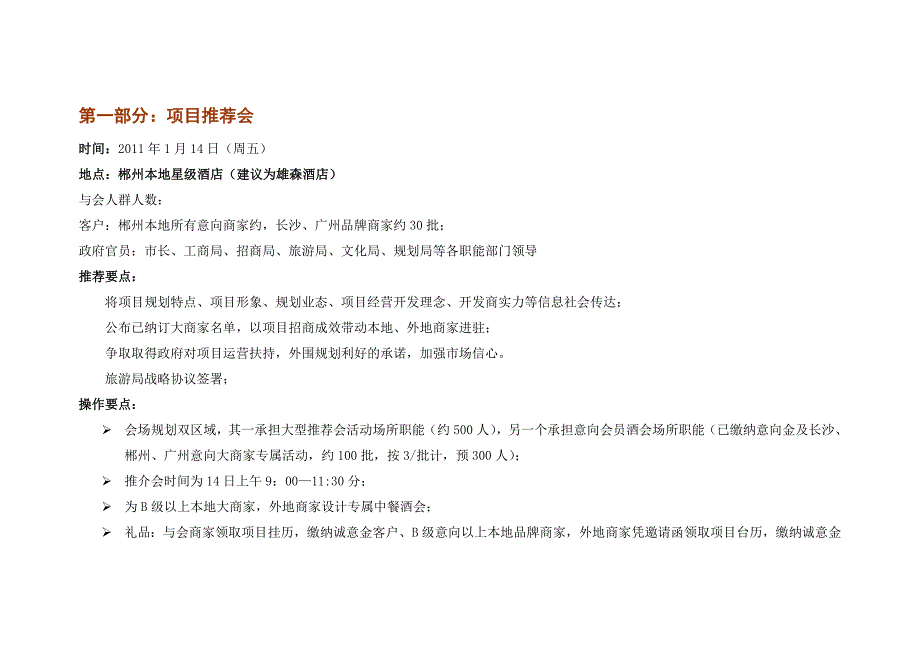 第一部分：项目推荐会

时间：2011 年 1 月 14 日（周五）

地点：郴州本地星级酒店（建议为雄森酒店）

与会人群人数：

客户：郴州本地所有意向商家约，长沙、广州品牌商家约 30 批；

政府官员：市长、工商局、招商局、旅游局、文化局、规划局等各职能部门领导

推荐要点：

将项目规划特点、项目形象、规划业态、项目经营开发理念、开发商实力等信息社会传达；

公布已纳订大商家名单，以项目招商成效带动本地、外地商家进驻；

争取取得政府对项目运营扶持，外围规划利好的承诺，加强市场信心。

旅游局战略协议签署；

操作要点：

➢ 会场规划双区域，其一承担大型推荐会活动场所职能（约 500 人），另一个承担意向会员酒会场所职能（已缴纳意向金及长沙、郴州、广州意向大商家专属活动，约 100 批，按 3/批计，预 300 人）；

➢ 推介会时间为 14 日上午 9：00—11:30 分；

➢ 为 B 级以上本地大商家，外地商家设计专属中餐酒会；

➢ 礼品：与会商家领取项目挂历，缴纳诚意金客户、B 级意向以上本地品牌商家，外地商家凭邀请函领取项目台历，缴纳诚意金